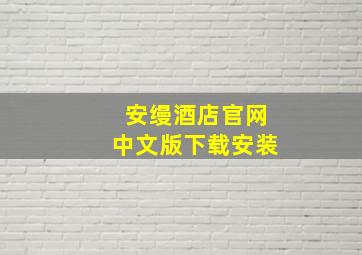 安缦酒店官网
中文版下载安装